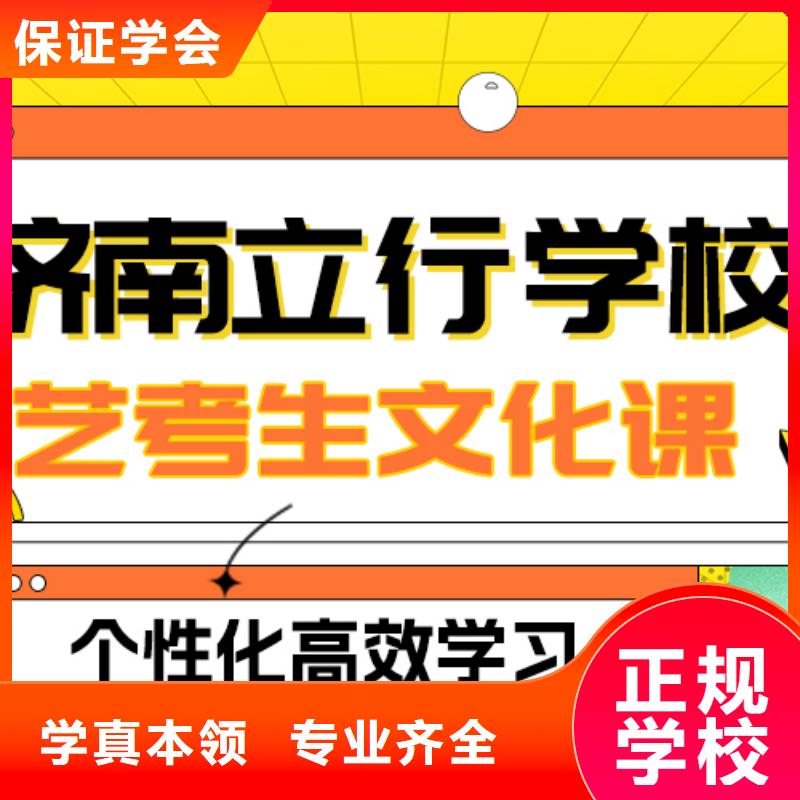 保证学会

济南立行学校

艺考生文化课

个性化高效学习

学真本领 专业齐全

正规学校